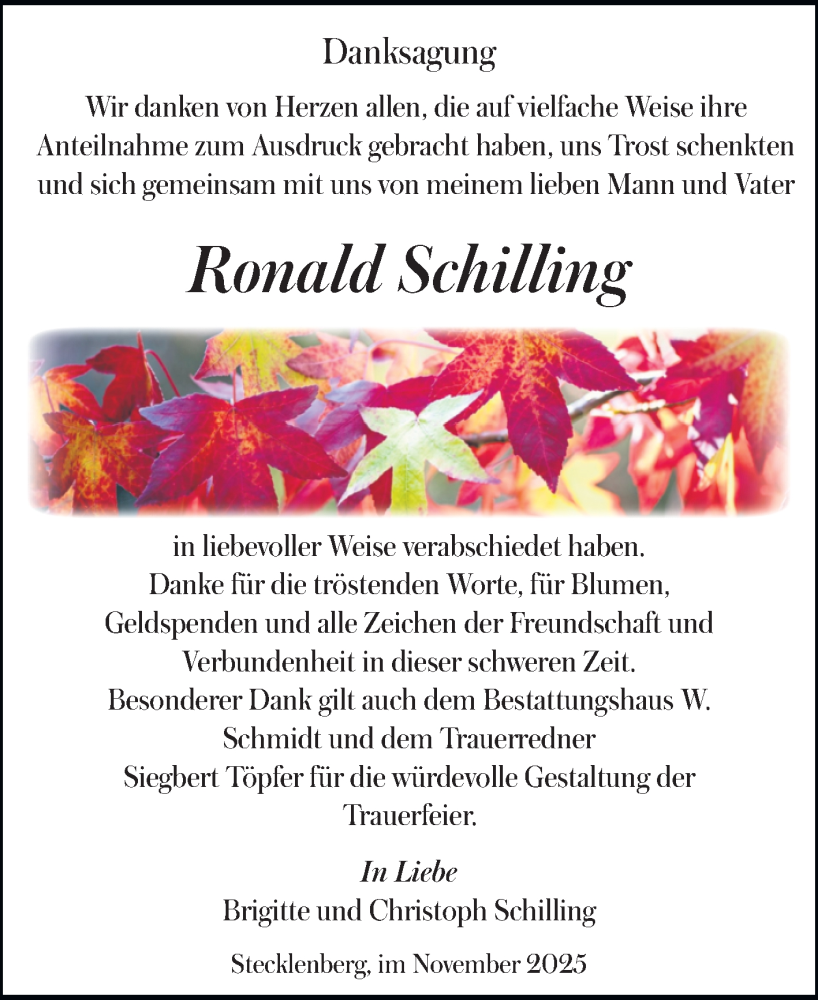 Danksagung

Wir danken von Herzen allen, die auf vielfache Weise ihre Anteilnahme zum Ausdruck gebracht haben, uns Trost schenkten und sich gemeinsam mit uns von meinem lieben Mann und Vater

Ronald Schilling

in liebevoller Weise verabschiedet haben.
Danke für die tröstenden Worte, für Blumen, Geldspenden und alle Zeichen der Freundschaft und Verbundenheit in dieser schweren Zeit.
Besonderer Dank gilt auch dem Bestattungshaus W. Schmidt und dem Trauerredner Siegbert Töpfer für die würdevolle Gestaltung der Trauerfeier.

In Liebe
Brigitte und Christoph Schilling

Stecklenberg, im November 2025